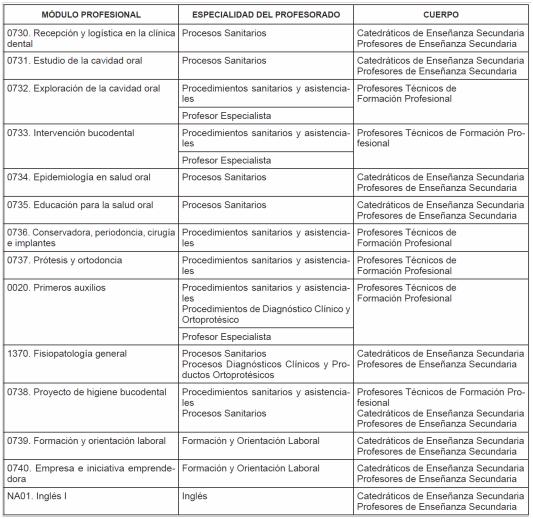 | MÓDULO PROFESIONAL | ESPECIALIDAD DEL PROFESORADO | CUERPO |
|---|---|---|
| 0730. Recepción y logística en la clínica dental | Procesos Sanitarios | Catedráticos de Enseñanza Secundaria Profesores de Enseñanza Secundaria |
| 0731. Estudio de la cavidad oral | Procesos Sanitarios | Catedráticos de Enseñanza Secundaria Profesores de Enseñanza Secundaria |
| 0732. Exploración de la cavidad oral | Procedimientos sanitarios y asistenciales | Profesores Técnicos de Formación Profesional |
| | Profesor Especialista | |
| 0733. Intervención bucodental | Procedimientos sanitarios y asistenciales | Profesores Técnicos de Formación Profesional |
| | Profesor Especialista | |
| 0734. Epidemiología en salud oral | Procesos Sanitarios | Catedráticos de Enseñanza Secundaria Profesores de Enseñanza Secundaria |
| 0735. Educación para la salud oral | Procesos Sanitarios | Catedráticos de Enseñanza Secundaria Profesores de Enseñanza Secundaria |
| 0736. Conservadora, periodoncia, cirugía e implantes | Procedimientos sanitarios y asistenciales | Profesores Técnicos de Formación Profesional |
| 0737. Prótesis y ortodoncia | Procedimientos sanitarios y asistenciales | Profesores Técnicos de Formación Profesional |
| 0020. Primeros auxilios | Procedimientos sanitarios y asistenciales Procedimientos de Diagnóstico Clínico y Ortoprotésico | Profesores Técnicos de Formación Profesional |
| | Profesor Especialista | |
| 1370. Fisiopatología general | Procesos Sanitarios Procesos Diagnósticos Clínicos y Productos Ortoprotésicos | Catedráticos de Enseñanza Secundaria Profesores de Enseñanza Secundaria |
| 0738. Proyecto de higiene bucodental | Procedimientos sanitarios y asistenciales Procesos Sanitarios | Profesores Técnicos de Formación Profesional Catedráticos de Enseñanza Secundaria Profesores de Enseñanza Secundaria |
| 0739. Formación y orientación laboral | Formación y Orientación Laboral | Catedráticos de Enseñanza Secundaria Profesores de Enseñanza Secundaria |
| 0740. Empresa e iniciativa emprendedora | Formación y Orientación Laboral | Catedráticos de Enseñanza Secundaria Profesores de Enseñanza Secundaria |
| NA01. Inglés I | Inglés | Catedráticos de Enseñanza Secundaria Profesores de Enseñanza Secundaria |